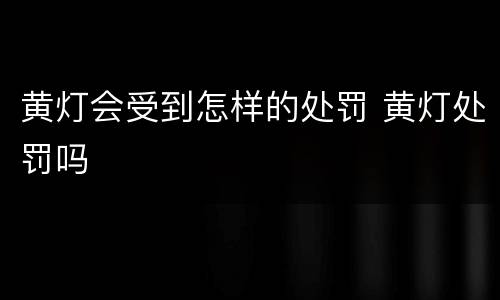 黄灯会受到怎样的处罚 黄灯处罚吗